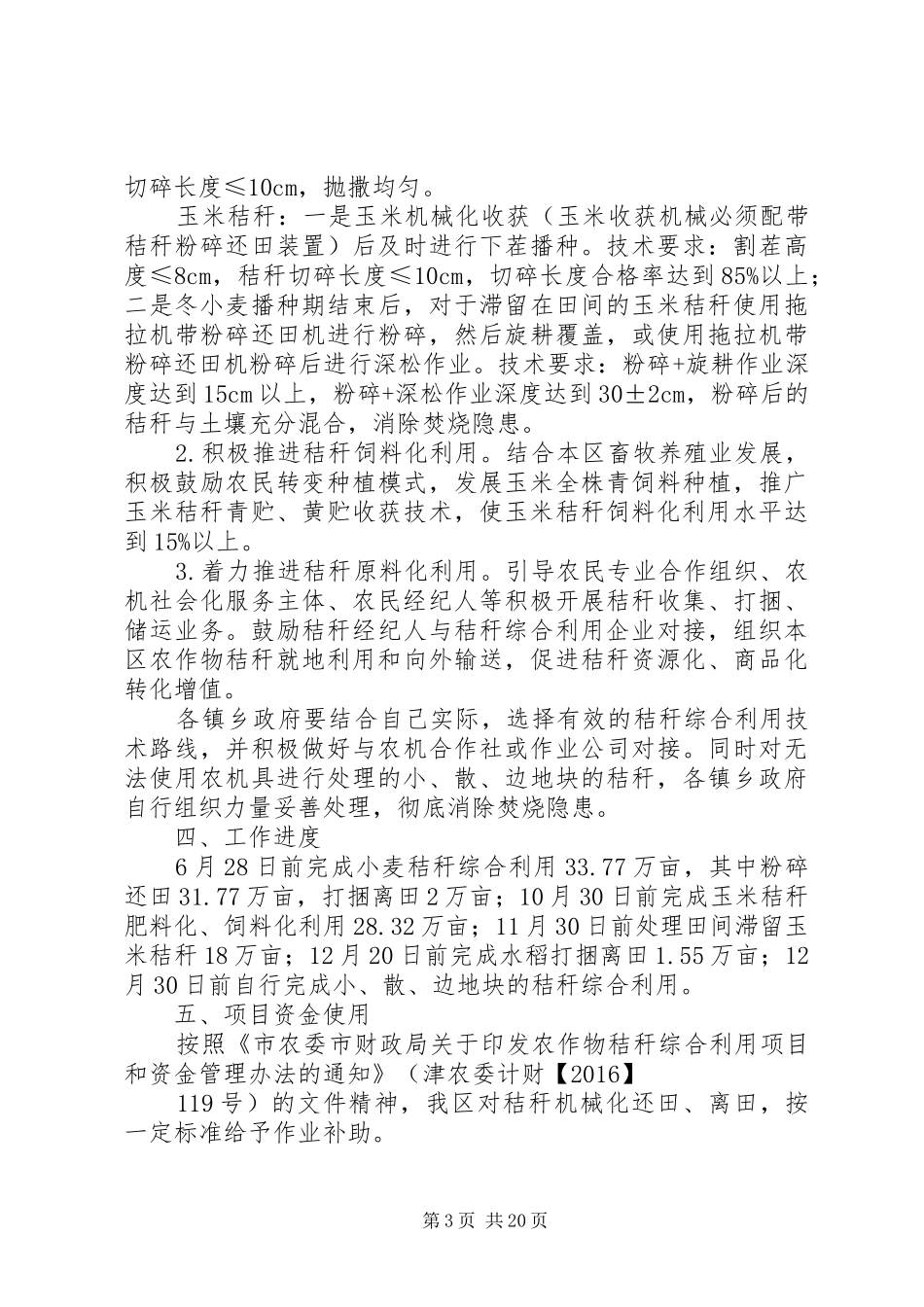 切碎长度≤10cm，抛撒均匀。

玉米秸秆：一是玉米机械化收获（玉米收获机械必须配带秸秆粉碎还田装置）后及时进行下茬播种。技术要求：割茬高度≤8cm，秸秆切碎长度≤10cm，切碎长度合格率达到85%以上；二是冬小麦播种期结束后，对于滞留在田间的玉米秸秆使用拖拉机带粉碎还田机进行粉碎，然后旋耕覆盖，或使用拖拉机带粉碎还田机粉碎后进行深松作业。技术要求：粉碎+旋耕作业深度达到15cm以上，粉碎+深松作业深度达到30±2cm，粉碎后的秸秆与土壤充分混合，消除焚烧隐患。

2.积极推进秸秆饲料化利用。结合本区畜牧养殖业发展，积极鼓励农民转变种植模式，发展玉米全株青饲料种植，推广玉米秸秆青贮、黄贮收获技术，使玉米秸秆饲料化利用水平达到15%以上。

3.着力推进秸秆原料化利用。引导农民专业合作组织、农机社会化服务主体、农民经纪人等积极开展秸秆收集、打捆、储运业务。鼓励秸秆经纪人与秸秆综合利用企业对接，组织本区农作物秸秆就地利用和向外输送，促进秸秆资源化、商品化转化增值。

各镇乡政府要结合自己实际，选择有效的秸秆综合利用技术路线，并积极做好与农机合作社或作业公司对接。同时对无法使用农机具进行处理的小、散、边地块的秸秆，各镇乡政府自行组织力量妥善处理，彻底消除焚烧隐患。

四、工作进度

6月28日前完成小麦秸秆综合利用33.77万亩，其中粉碎还田31.77万亩，打捆离田2万亩；10月30日前完成玉米秸秆肥料化、饲料化利用28.32万亩；11月30日前处理田间滞留玉米秸秆18万亩；12月20日前完成水稻打捆离田1.55万亩；12月30日前自行完成小、散、边地块的秸秆综合利用。

五、项目资金使用

按照《市农委市财政局关于印发农作物秸秆综合利用项目和资金管理办法的通知》（津农委计财【2016】

119号）的文件精神，我区对秸秆机械化还田、离田，按一定标准给予作业补助。

第3页 共20页